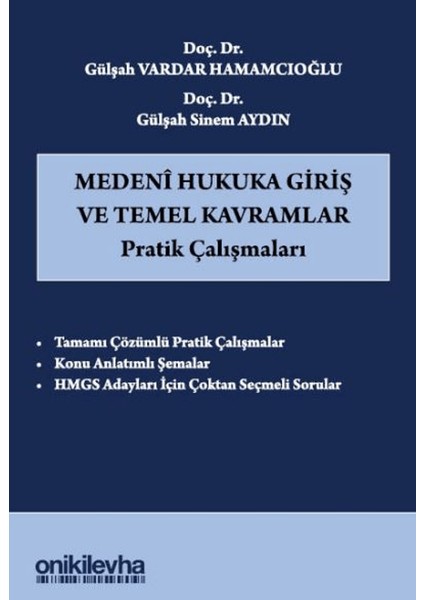 Doç. Dr.
Gülşah VARDAR HAMAMCIOĞLU

Doç. Dr.
Gülşah Sinem AYDIN

MEDENÎ HUKUKA GİRİŞ VE TEMEL KAVRAMLAR
Pratik Çalışmaları

• Tamamı Çözümlü Pratik Çalışmalar
• Konu Anlatımlı Şemalar
• HMGS Adayları İçin Çoktan Seçmeli Sorular

onikilevha